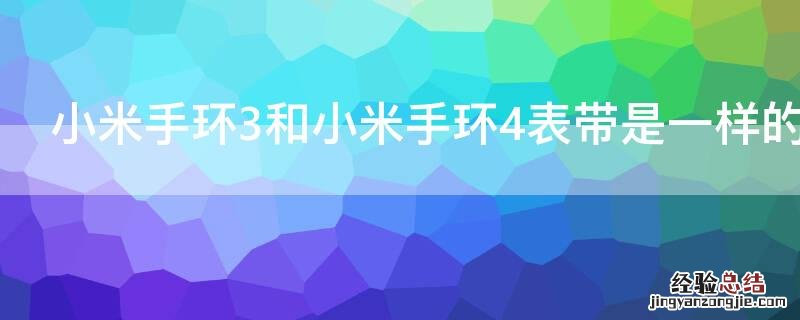 小米手环3和小米手环4表带是一样的

经验总结
jingyanzongjie.com